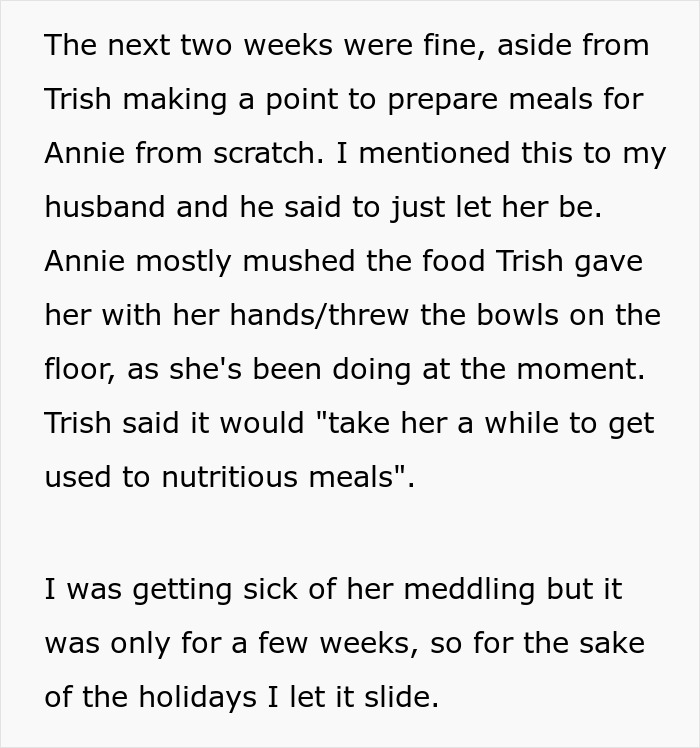 The next two weeks were fine, aside from Trish making a point to prepare meals for Annie from scratch. I mentioned this to my husband and he said to just let her be. Annie mostly mushed the food Trish gave her with her hands/threw the bowls on the floor, as she's been doing at the moment. Trish said it would "take her a while to get used to nutritious meals".

I was getting sick of her meddling but it was only for a few weeks, so for the sake of the holidays I let it slide.